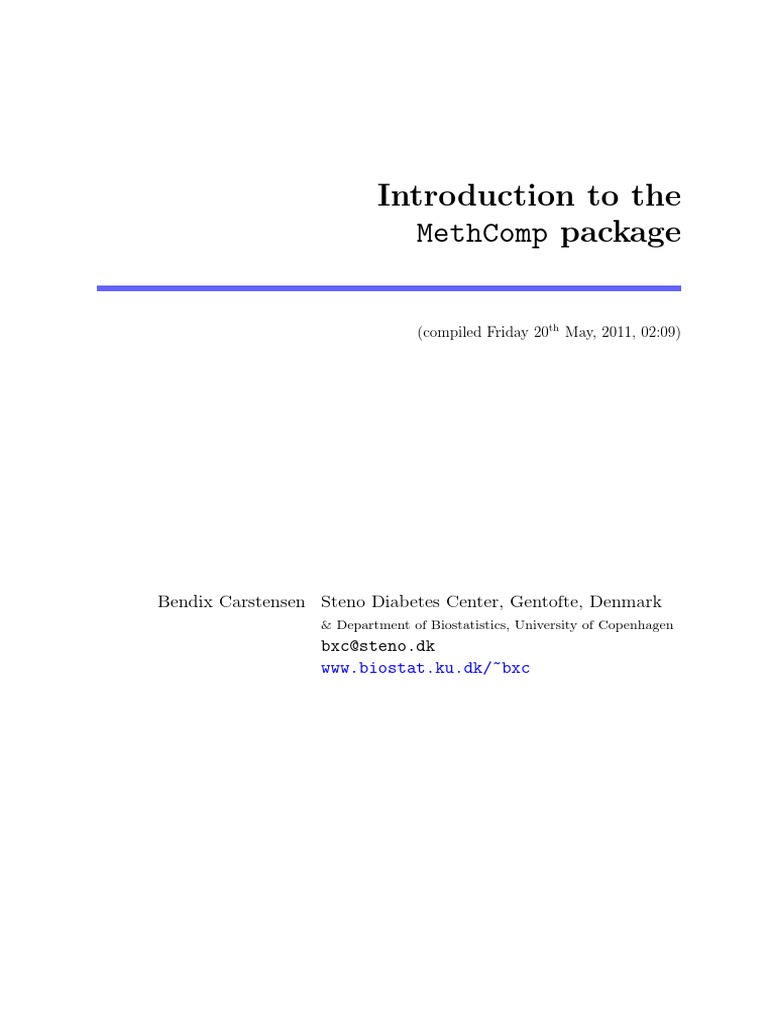 Introduction to the
MethComp package

(compiled Friday 20th May, 2011, 02:09)

Bendix Carstensen

Steno Diabetes Center, Gentofte, Denmark
& Department of Biostatistics, University of Copenhagen
bxc@steno.dk
www.biostat.ku.dk/~bxc